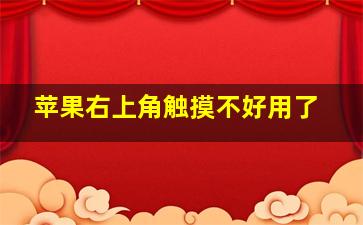 苹果右上角触摸不好用了